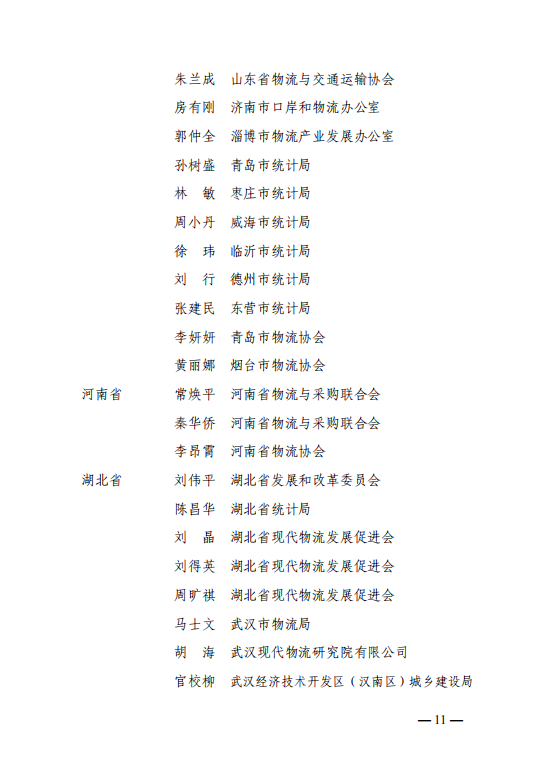 朱兰成　山东省物流与交通运输协会
房有刚　济南市口岸和物流办公室
郭仲全　淄博市物流产业发展办公室
孙树盛　青岛市统计局
林　敏　枣庄市统计局
周小丹　威海市统计局
徐　玮　临沂市统计局
刘　行　德州市统计局
张建民　东营市统计局
李妍妍　青岛市物流协会
黄丽娜　烟台市物流协会

河南省　常焕平　河南省物流与采购联合会
秦华侨　河南省物流与采购联合会
李昂霄　河南省物流协会

湖北省　刘伟平　湖北省发展和改革委员会
陈昌华　湖北省统计局
刘　晶　湖北省现代物流发展促进会
刘得英　湖北省现代物流发展促进会
周旷祺　湖北省现代物流发展促进会
马士文　武汉市物流局
胡　海　武汉现代物流研究院有限公司
官校柳　武汉经济技术开发区（汉南区）城乡建设局

— 11 —